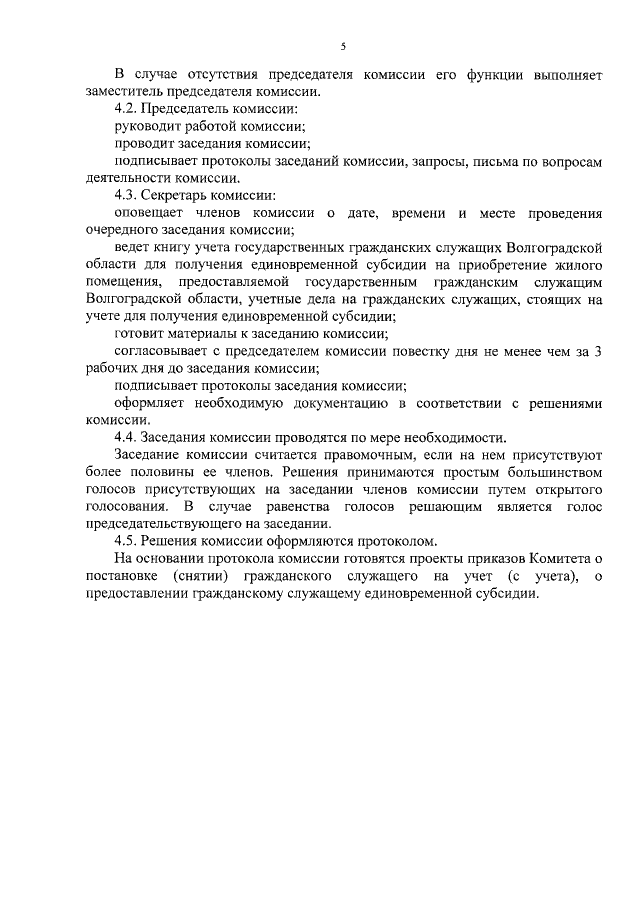 5

В случае отсутствия председателя комиссии его функции выполняет заместитель председателя комиссии.

4.2. Председатель комиссии:

руководит работой комиссии;

проводит заседания комиссии;

подписывает протоколы заседаний комиссии, запросы, письма по вопросам деятельности комиссии.

4.3. Секретарь комиссии:

оповещает членов комиссии о дате, времени и месте проведения очередного заседания комиссии;

ведет книгу учета государственных гражданских служащих Волгоградской области для получения единовременной субсидии на приобретение жилого помещения, предоставляемой государственным гражданским служащим Волгоградской области, учетные дела на гражданских служащих, стоящих на учете для получения единовременной субсидии;

готовит материалы к заседанию комиссии;

согласовывает с председателем комиссии повестку дня не менее чем за 3 рабочих дня до заседания комиссии;

подписывает протоколы заседания комиссии;

оформляет необходимую документацию в соответствии с решениями комиссии.

4.4. Заседания комиссии проводятся по мере необходимости.

Заседание комиссии считается правомочным, если на нем присутствуют более половины ее членов. Решения принимаются простым большинством голосов присутствующих на заседании членов комиссии путем открытого голосования. В случае равенства голосов решающим является голос председательствующего на заседании.

4.5. Решения комиссии оформляются протоколом.

На основании протокола комиссии готовятся проекты приказов Комитета о постановке (снятии) гражданского служащего на учет (с учета), о предоставлении гражданскому служащему единовременной субсидии.